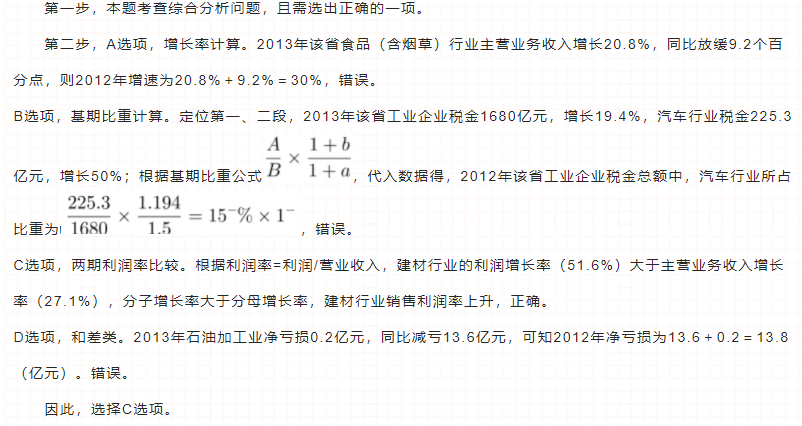 第一步，本题考查综合分析问题，且需选出正确的一项。

第二步，A选项，增长率计算。2013年该省食品（含烟草）行业主营业务收入增长20.8%，同比放缓9.2个百分点，则2012年增速为20.8% + 9.2% = 30%，错误。

B选项，基期比重计算。定位第一、二段，2013年该省工业企业税金1680亿元，增长19.4%，汽车行业税金225.3亿元，增长50%；根据基期比重公式$\frac{A}{B} \times \frac{1+b}{1+a}$，代入数据得，2012年该省工业企业税金总额中，汽车行业所占比重为$\frac{225.3}{1680} \times \frac{1.194}{1.5} = 15^{-}\% \times 1^{-}$，错误。

C选项，两期利润率比较。根据利润率=利润/营业收入，建材行业的利润增长率（51.6%）大于主营业务收入增长率（27.1%），分子增长率大于分母增长率，建材行业销售利润率上升，正确。

D选项，和差类。2013年石油加工业净亏损0.2亿元，同比减亏13.6亿元，可知2012年净亏损为13.6 + 0.2 = 13.8（亿元）。错误。

因此，选择C选项。